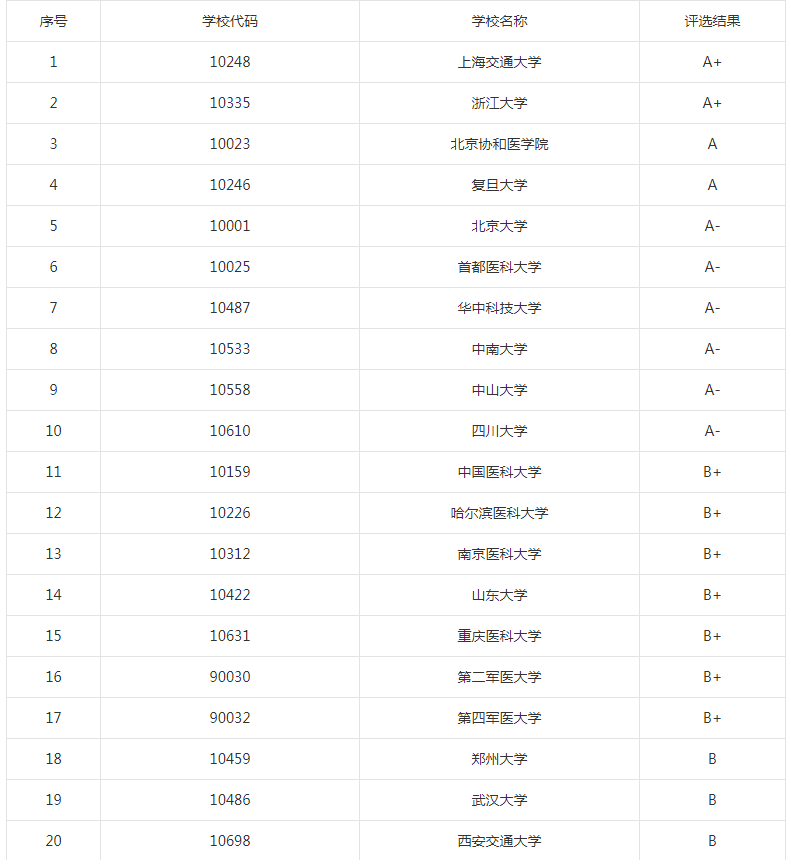 | 序号 | 学校代码 | 学校名称 | 评选结果 |
|---|---|---|---|
| 1 | 10248 | 上海交通大学 | A+ |
| 2 | 10335 | 浙江大学 | A+ |
| 3 | 10023 | 北京协和医学院 | A |
| 4 | 10246 | 复旦大学 | A |
| 5 | 10001 | 北京大学 | A- |
| 6 | 10025 | 首都医科大学 | A- |
| 7 | 10487 | 华中科技大学 | A- |
| 8 | 10533 | 中南大学 | A- |
| 9 | 10558 | 中山大学 | A- |
| 10 | 10610 | 四川大学 | A- |
| 11 | 10159 | 中国医科大学 | B+ |
| 12 | 10226 | 哈尔滨医科大学 | B+ |
| 13 | 10312 | 南京医科大学 | B+ |
| 14 | 10422 | 山东大学 | B+ |
| 15 | 10631 | 重庆医科大学 | B+ |
| 16 | 90030 | 第二军医大学 | B+ |
| 17 | 90032 | 第四军医大学 | B+ |
| 18 | 10459 | 郑州大学 | B |
| 19 | 10486 | 武汉大学 | B |
| 20 | 10698 | 西安交通大学 | B |